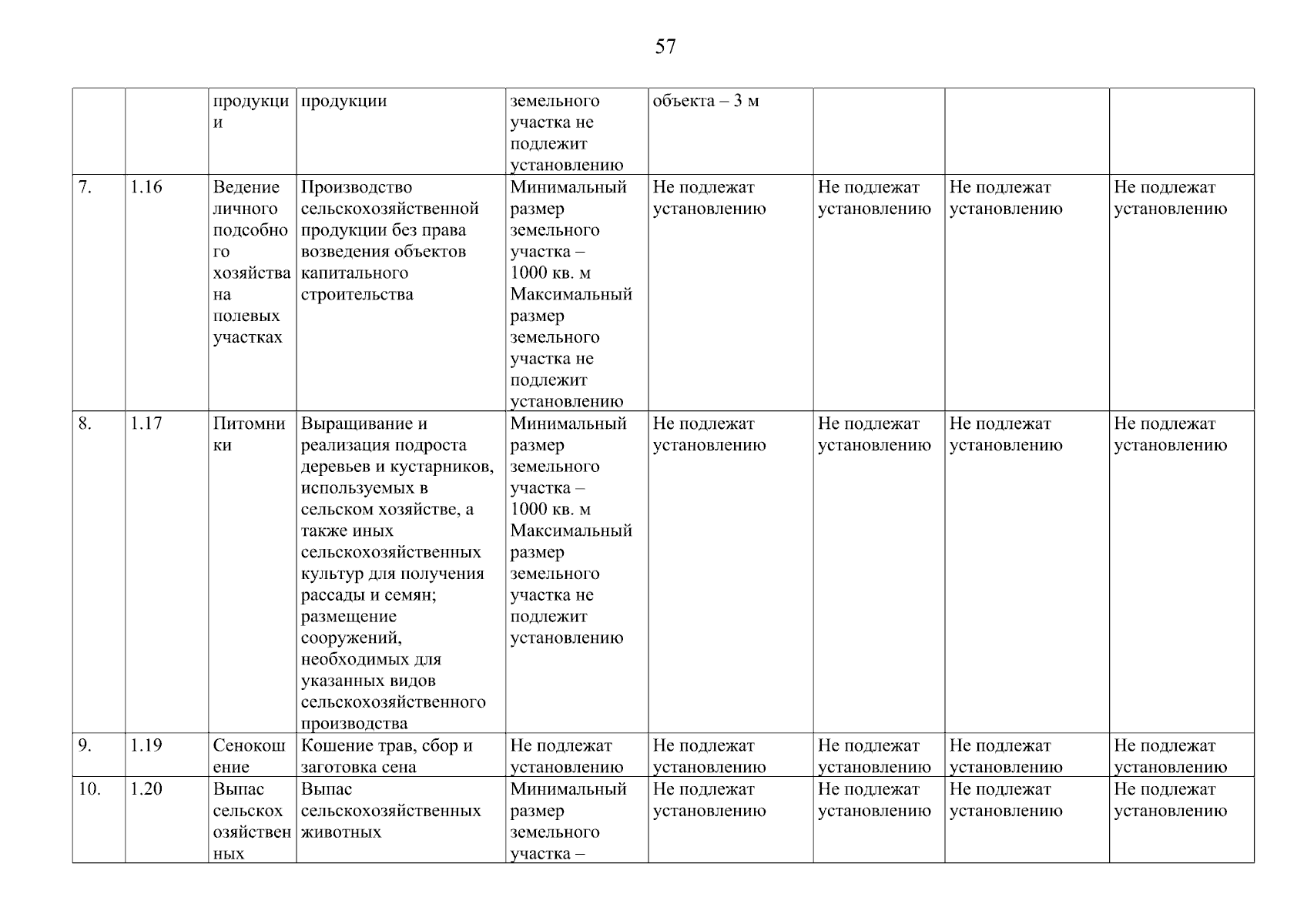 57

|  |  | продукции | продукции | земельного участка не подлежит установлению | объекта – 3 м |  |  |  |
|---|---|---|---|---|---|---|---|---|
| 7. | 1.16 | Ведение личного подсобного хозяйства на полевых участках | Производство сельскохозяйственной продукции без права возведения объектов капитального строительства | Минимальный размер земельного участка – 1000 кв. м Максимальный размер земельного участка не подлежит установлению | Не подлежат установлению | Не подлежат установлению | Не подлежат установлению | Не подлежат установлению |
| 8. | 1.17 | Питомники | Выращивание и реализация подроста деревьев и кустарников, используемых в сельском хозяйстве, а также иных сельскохозяйственных культур для получения рассады и семян; размещение сооружений, необходимых для указанных видов сельскохозяйственного производства | Минимальный размер земельного участка – 1000 кв. м Максимальный размер земельного участка не подлежит установлению | Не подлежат установлению | Не подлежат установлению | Не подлежат установлению | Не подлежат установлению |
| 9. | 1.19 | Сенокошение | Кошение трав, сбор и заготовка сена | Не подлежат установлению | Не подлежат установлению | Не подлежат установлению | Не подлежат установлению | Не подлежат установлению |
| 10. | 1.20 | Выпас сельскохозяйственных | Выпас сельскохозяйственных животных | Минимальный размер земельного участка – | Не подлежат установлению | Не подлежат установлению | Не подлежат установлению | Не подлежат установлению |